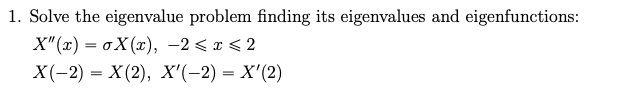 1. Solve the eigenvalue problem finding its eigenvalues and eigenfunctions:

$X''(x) = \sigma X(x), \ -2 \leqslant x \leqslant 2$

$X(-2) = X(2), \ X'(-2) = X'(2)$